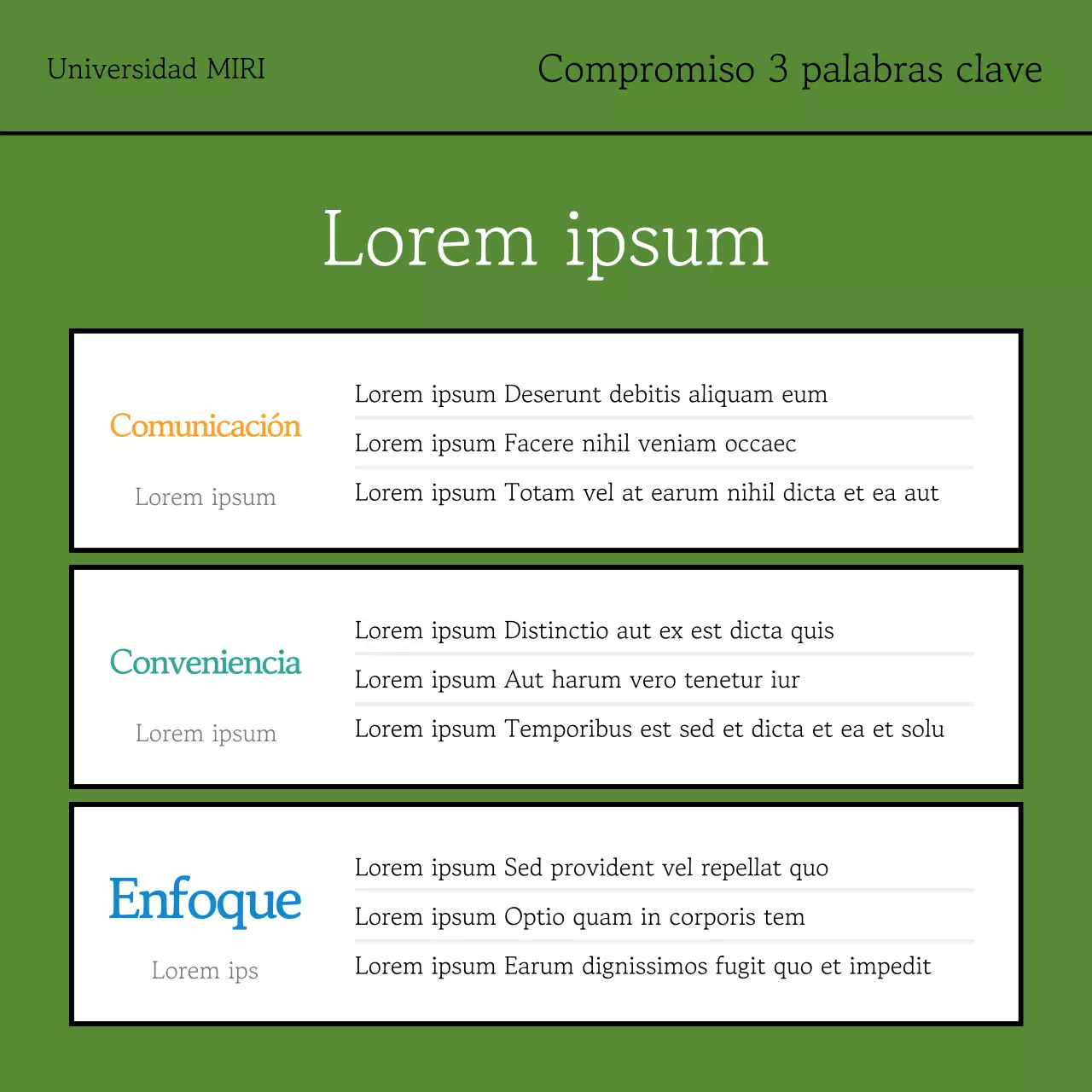 Universidad MIRI

Compromiso 3 palabras clave

Lorem ipsum

Comunicación

Lorem ipsum

Lorem ipsum Deserunt debitis aliquam eum

Lorem ipsum Facere nihil veniam occaec

Lorem ipsum Totam vel at earum nihil dicta et ea aut

Conveniencia

Lorem ipsum

Lorem ipsum Distinctio aut ex est dicta quis

Lorem ipsum Aut harum vero tenetur iur

Lorem ipsum Temporibus est sed et dicta et ea et solu

Enfoque

Lorem ips

Lorem ipsum Sed provident vel repellat quo

Lorem ipsum Optio quam in corporis tem

Lorem ipsum Earum dignissimos fugit quo et impedit